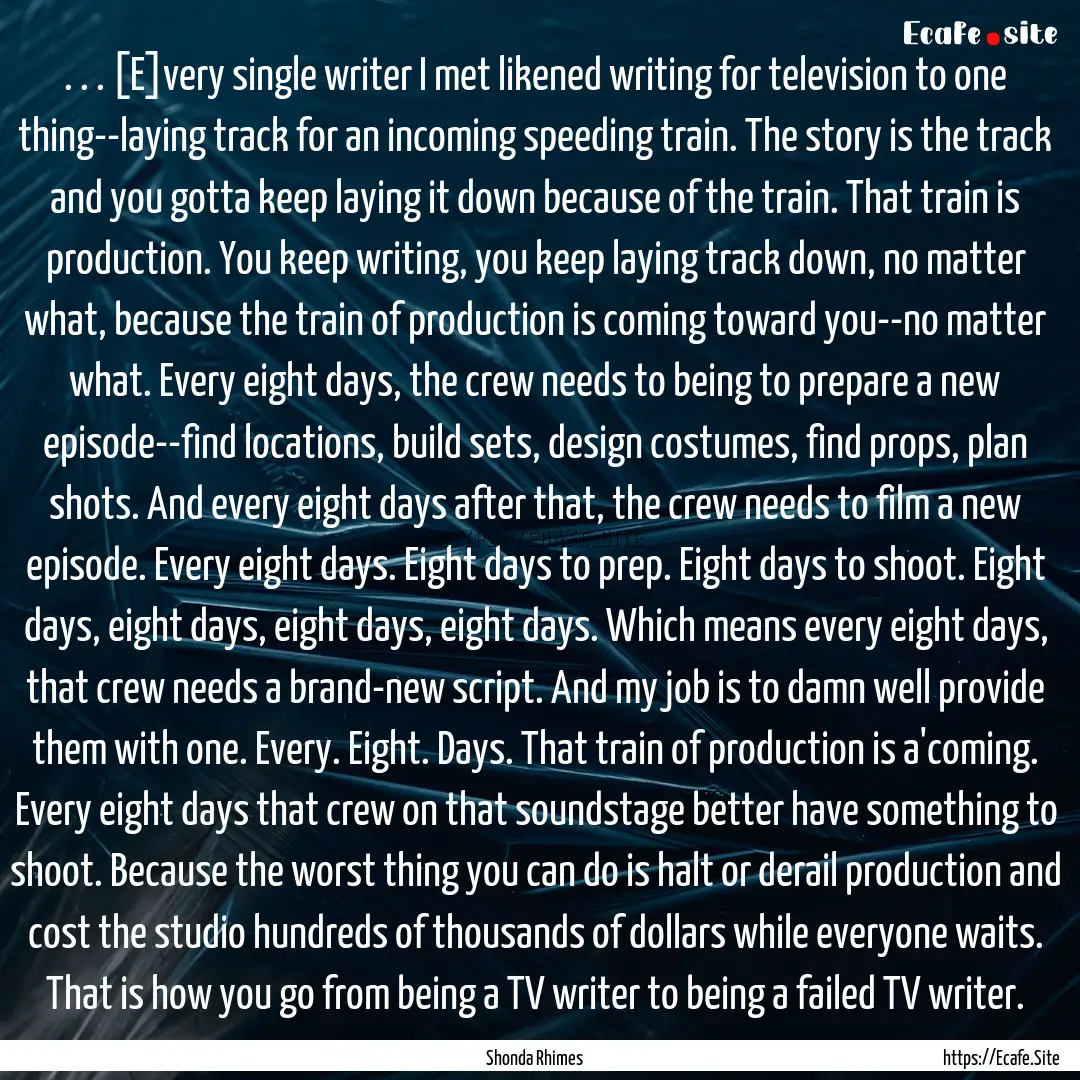 Ecafe.site

. . . [E]very single writer I met likened writing for television to one thing--laying track for an incoming speeding train. The story is the track and you gotta keep laying it down because of the train. That train is production. You keep writing, you keep laying track down, no matter what, because the train of production is coming toward you--no matter what. Every eight days, the crew needs to being to prepare a new episode--find locations, build sets, design costumes, find props, plan shots. And every eight days after that, the crew needs to film a new episode. Every eight days. Eight days to prep. Eight days to shoot. Eight days, eight days, eight days, eight days. Which means every eight days, that crew needs a brand-new script. And my job is to damn well provide them with one. Every. Eight. Days. That train of production is a'coming. Every eight days that crew on that soundstage better have something to shoot. Because the worst thing you can do is halt or derail production and cost the studio hundreds of thousands of dollars while everyone waits. That is how you go from being a TV writer to being a failed TV writer.

Shonda Rhimes

https://Ecafe.Site